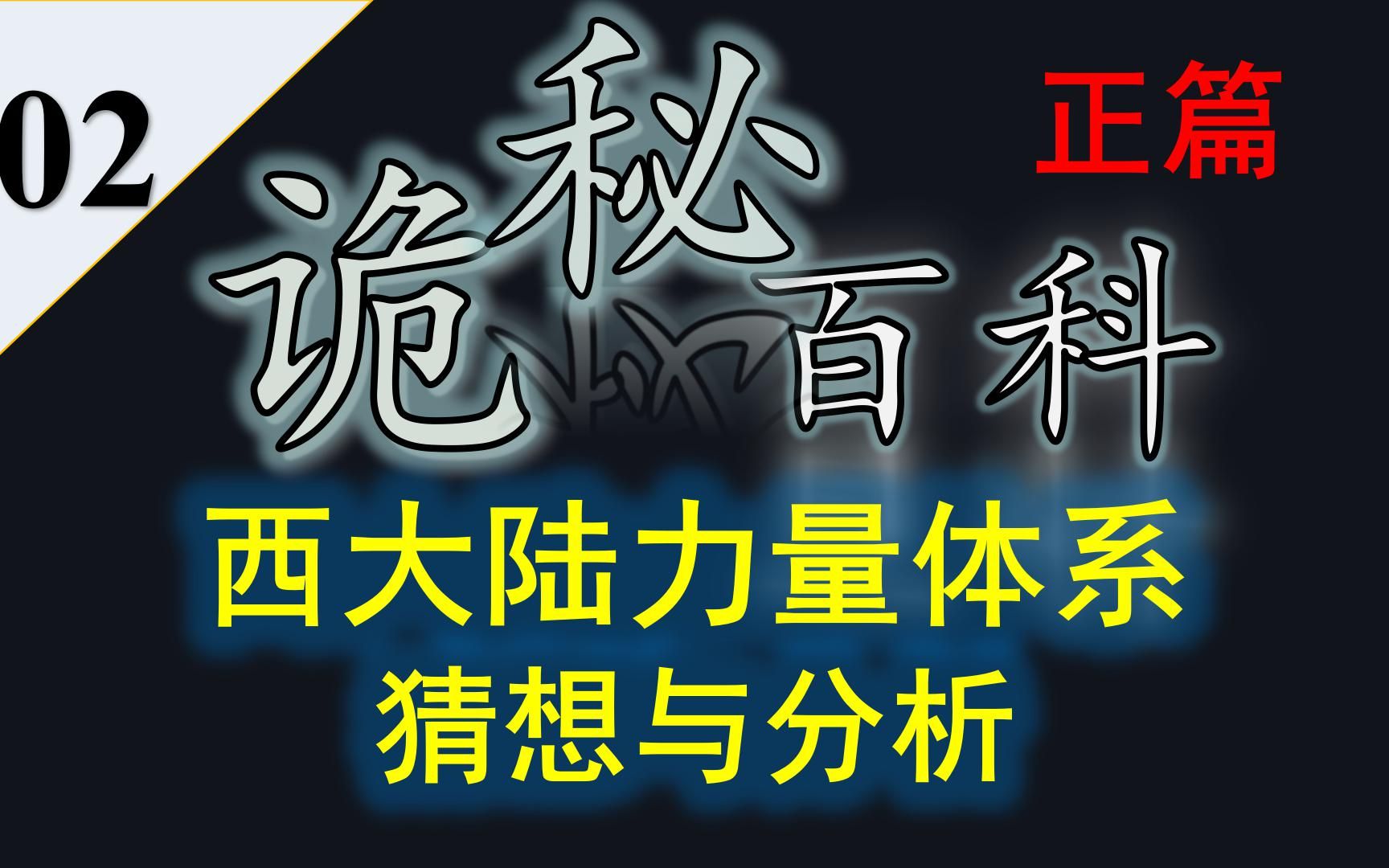 02

诡秘百科

正篇

西大陆力量体系
猜想与分析